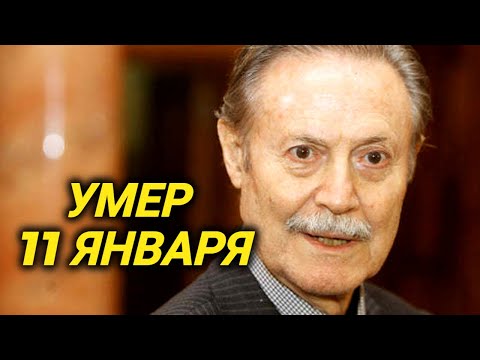 УМЕР
11 ЯНВАРЯ